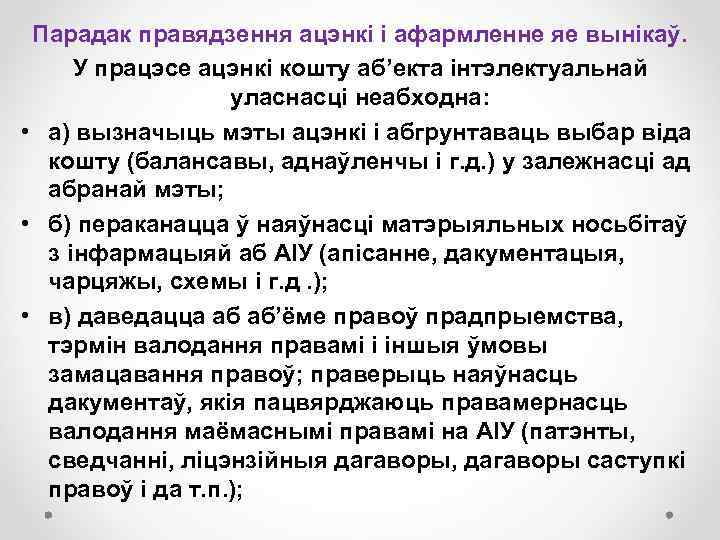 Парадак правядзення ацэнкі і афармленне яе вынікаў.

У працэсе ацэнкі кошту аб’екта інтэлектуальнай уласнасці неабходна:

• а) вызначыць мэты ацэнкі і абгрунтаваць выбар віда кошту (балансавы, аднаўленчы і г.д.) у залежнасці ад абранай мэты;

• б) пераканацца ў наяўнасці матэрыяльных носьбітаў з інфармацыяй аб АІУ (апісанне, дакументацыя, чарцяжы, схемы і г.д .);

• в) даведацца аб аб’ёме правоў прадпрыемства, тэрмін валодання правамі і іншыя ўмовы замацавання правоў; праверыць наяўнасць дакументаў, якія пацвярджаюць правамернасць валодання маёмаснымі правамі на АІУ (патэнты, сведчанні, ліцэнзійныя дагаворы, дагаворы саступкі правоў і да т.п.);